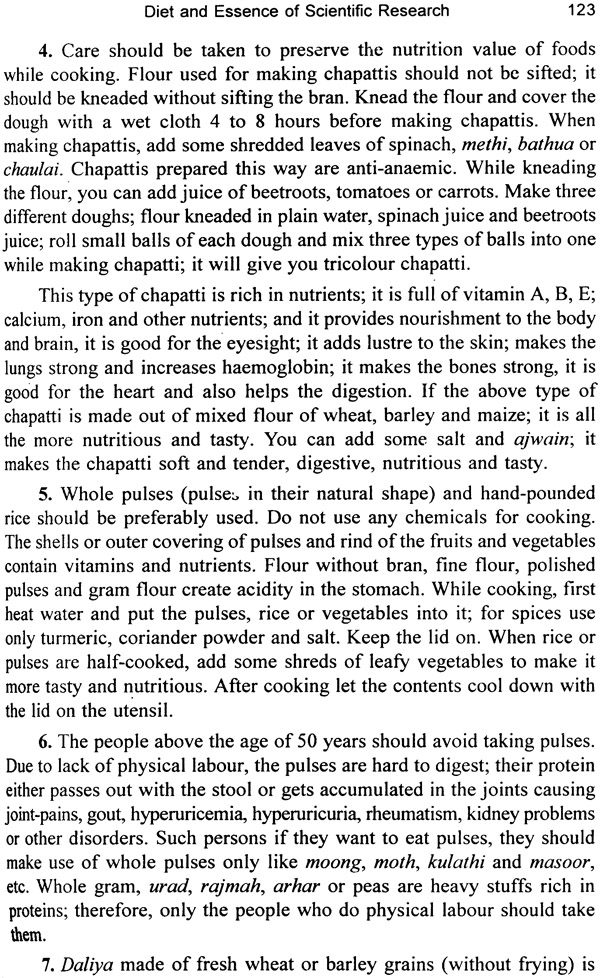 Diet and Essence of Scientific Research 123

4. Care should be taken to preserve the nutrition value of foods while cooking. Flour used for making chapattis should not be sifted; it should be kneaded without sifting the bran. Knead the flour and cover the dough with a wet cloth 4 to 8 hours before making chapattis. When making chapattis, add some shredded leaves of spinach, methi, bathua or chaulai. Chapattis prepared this way are anti-anaemic. While kneading the flour, you can add juice of beetroots, tomatoes or carrots. Make three different doughs; flour kneaded in plain water, spinach juice and beetroots juice; roll small balls of each dough and mix three types of balls into one while making chapatti; it will give you tricolour chapatti.

This type of chapatti is rich in nutrients; it is full of vitamin A, B, E; calcium, iron and other nutrients; and it provides nourishment to the body and brain, it is good for the eyesight; it adds lustre to the skin; makes the lungs strong and increases haemoglobin; it makes the bones strong, it is good for the heart and also helps the digestion. If the above type of chapatti is made out of mixed flour of wheat, barley and maize; it is all the more nutritious and tasty. You can add some salt and ajwain; it makes the chapatti soft and tender, digestive, nutritious and tasty.

5. Whole pulses (pulses in their natural shape) and hand-pounded rice should be preferably used. Do not use any chemicals for cooking. The shells or outer covering of pulses and rind of the fruits and vegetables contain vitamins and nutrients. Flour without bran, fine flour, polished pulses and gram flour create acidity in the stomach. While cooking, first heat water and put the pulses, rice or vegetables into it; for spices use only turmeric, coriander powder and salt. Keep the lid on. When rice or pulses are half-cooked, add some shreds of leafy vegetables to make it more tasty and nutritious. After cooking let the contents cool down with the lid on the utensil.

6. The people above the age of 50 years should avoid taking pulses. Due to lack of physical labour, the pulses are hard to digest; their protein either passes out with the stool or gets accumulated in the joints causing joint-pains, gout, hyperuricemia, hyperuricuria, rheumatism, kidney problems or other disorders. Such persons if they want to eat pulses, they should make use of whole pulses only like moong, moth, kulathi and masoor, etc. Whole gram, urad, rajmah, arhar or peas are heavy stuffs rich in proteins; therefore, only the people who do physical labour should take them.

7. Daliya made of fresh wheat or barley grains (without frying) is